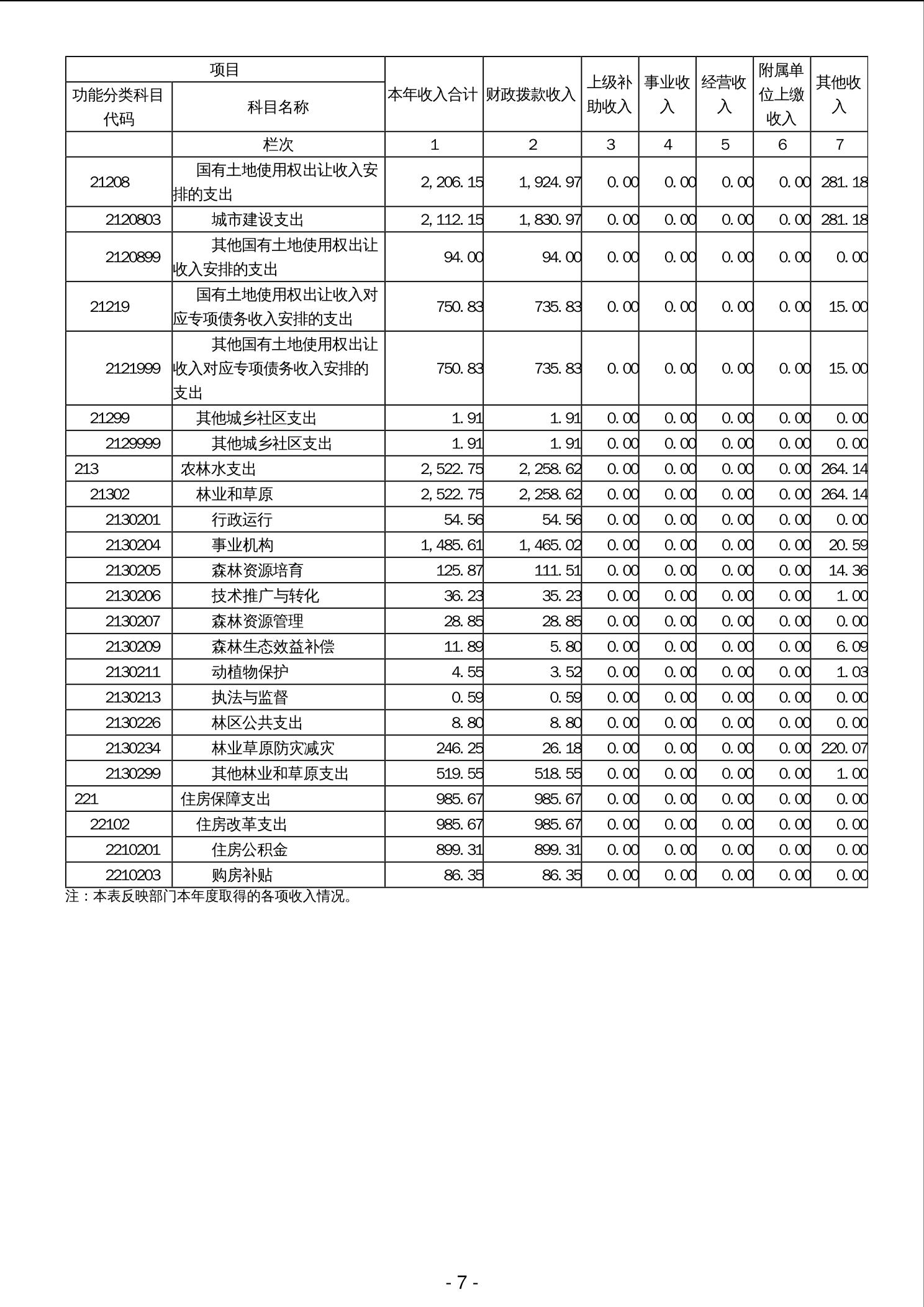 | 项目 | | 本年收入合计 | 财政拨款收入 | 上级补助收入 | 事业收入 | 经营收入 | 附属单位上缴收入 | 其他收入 |
|---|---|---|---|---|---|---|---|---|
| 功能分类科目代码 | 科目名称 | | | | | | | |
| | 栏次 | 1 | 2 | 3 | 4 | 5 | 6 | 7 |
| 21208 | 国有土地使用权出让收入安排的支出 | 2,206.15 | 1,924.97 | 0.00 | 0.00 | 0.00 | 0.00 | 281.18 |
| 2120803 | 城市建设支出 | 2,112.15 | 1,830.97 | 0.00 | 0.00 | 0.00 | 0.00 | 281.18 |
| 2120899 | 其他国有土地使用权出让收入安排的支出 | 94.00 | 94.00 | 0.00 | 0.00 | 0.00 | 0.00 | 0.00 |
| 21219 | 国有土地使用权出让收入对应专项债务收入安排的支出 | 750.83 | 735.83 | 0.00 | 0.00 | 0.00 | 0.00 | 15.00 |
| 2121999 | 其他国有土地使用权出让收入对应专项债务收入安排的支出 | 750.83 | 735.83 | 0.00 | 0.00 | 0.00 | 0.00 | 15.00 |
| 21299 | 其他城乡社区支出 | 1.91 | 1.91 | 0.00 | 0.00 | 0.00 | 0.00 | 0.00 |
| 2129999 | 其他城乡社区支出 | 1.91 | 1.91 | 0.00 | 0.00 | 0.00 | 0.00 | 0.00 |
| 213 | 农林水支出 | 2,522.75 | 2,258.62 | 0.00 | 0.00 | 0.00 | 0.00 | 264.14 |
| 21302 | 林业和草原 | 2,522.75 | 2,258.62 | 0.00 | 0.00 | 0.00 | 0.00 | 264.14 |
| 2130201 | 行政运行 | 54.56 | 54.56 | 0.00 | 0.00 | 0.00 | 0.00 | 0.00 |
| 2130204 | 事业机构 | 1,485.61 | 1,465.02 | 0.00 | 0.00 | 0.00 | 0.00 | 20.59 |
| 2130205 | 森林资源培育 | 125.87 | 111.51 | 0.00 | 0.00 | 0.00 | 0.00 | 14.36 |
| 2130206 | 技术推广与转化 | 36.23 | 35.23 | 0.00 | 0.00 | 0.00 | 0.00 | 1.00 |
| 2130207 | 森林资源管理 | 28.85 | 28.85 | 0.00 | 0.00 | 0.00 | 0.00 | 0.00 |
| 2130209 | 森林生态效益补偿 | 11.89 | 5.80 | 0.00 | 0.00 | 0.00 | 0.00 | 6.09 |
| 2130211 | 动植物保护 | 4.55 | 3.52 | 0.00 | 0.00 | 0.00 | 0.00 | 1.03 |
| 2130213 | 执法与监督 | 0.59 | 0.59 | 0.00 | 0.00 | 0.00 | 0.00 | 0.00 |
| 2130226 | 林区公共支出 | 8.80 | 8.80 | 0.00 | 0.00 | 0.00 | 0.00 | 0.00 |
| 2130234 | 林业草原防灾减灾 | 246.25 | 26.18 | 0.00 | 0.00 | 0.00 | 0.00 | 220.07 |
| 2130299 | 其他林业和草原支出 | 519.55 | 518.55 | 0.00 | 0.00 | 0.00 | 0.00 | 1.00 |
| 221 | 住房保障支出 | 985.67 | 985.67 | 0.00 | 0.00 | 0.00 | 0.00 | 0.00 |
| 22102 | 住房改革支出 | 985.67 | 985.67 | 0.00 | 0.00 | 0.00 | 0.00 | 0.00 |
| 2210201 | 住房公积金 | 899.31 | 899.31 | 0.00 | 0.00 | 0.00 | 0.00 | 0.00 |
| 2210203 | 购房补贴 | 86.35 | 86.35 | 0.00 | 0.00 | 0.00 | 0.00 | 0.00 |

注：本表反映部门本年度取得的各项收入情况。

- 7 -